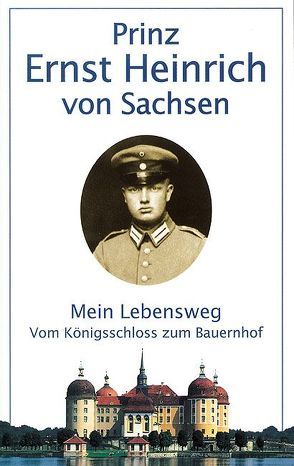 Prinz
Ernst Heinrich
von Sachsen

Mein Lebensweg
Vom Königsschloss zum Bauernhof